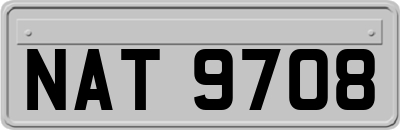 NAT 9708